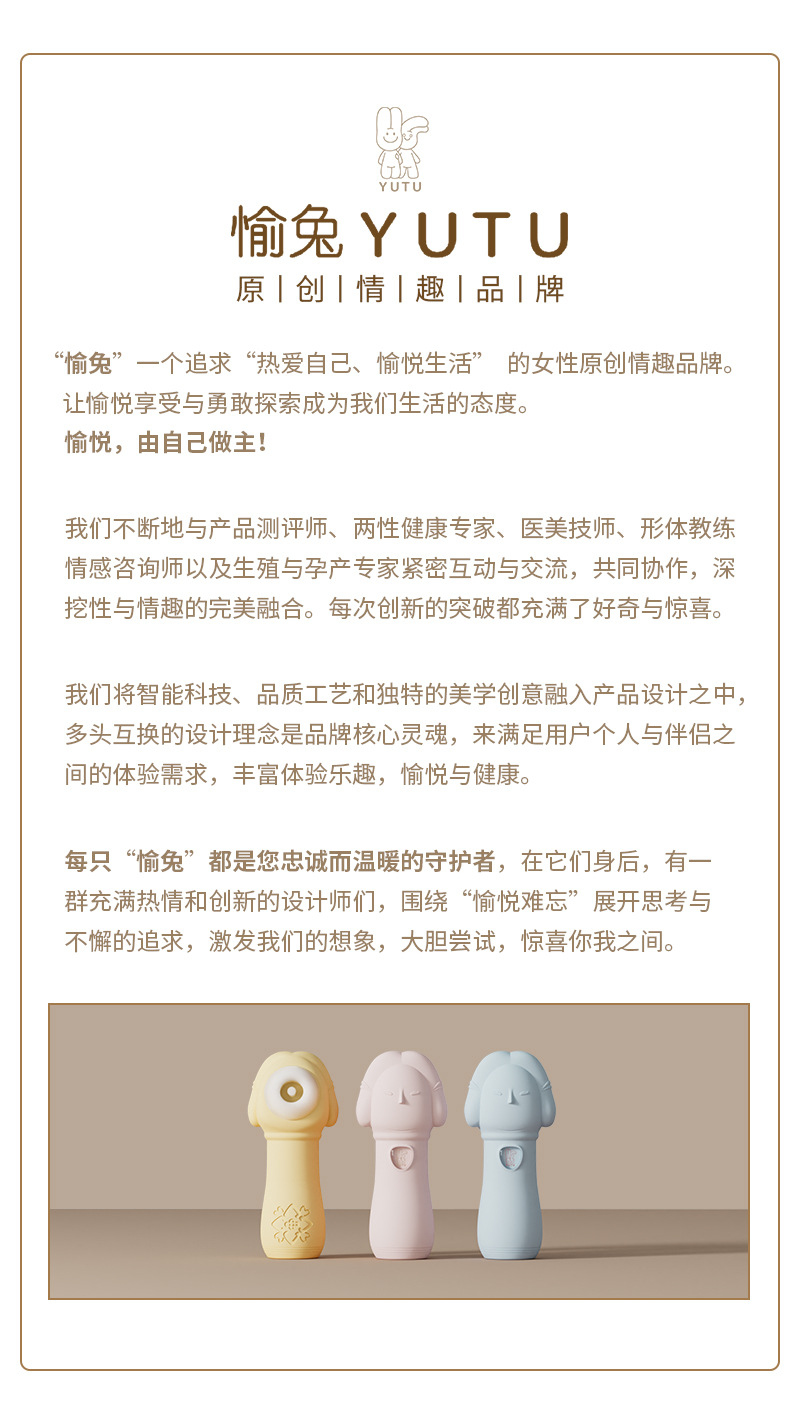 YUTU

愉兔YUTU

原|创|情|趣|品|牌

“愉兔”一个追求“热爱自己、愉悦生活” 的女性原创情趣品牌。让愉悦享受与勇敢探索成为我们生活的态度。

愉悦，由自己做主!

我们不断地与产品测评师、两性健康专家、医美技师、形体教练情感咨询师以及生殖与孕产专家紧密互动与交流，共同协作，深挖性与情趣的完美融合。每次创新的突破都充满了好奇与惊喜。

我们将智能科技、品质工艺和独特的美学创意融入产品设计之中，多头互换的设计理念是品牌核心灵魂，来满足用户个人与伴侣之间的体验需求，丰富体验乐趣，愉悦与健康。

每只“愉兔”都是您忠诚而温暖的守护者，在它们身后，有一群充满热情和创新的设计师们，围绕“愉悦难忘”展开思考与不懈的追求，激发我们的想象，大胆尝试，惊喜你我之间。